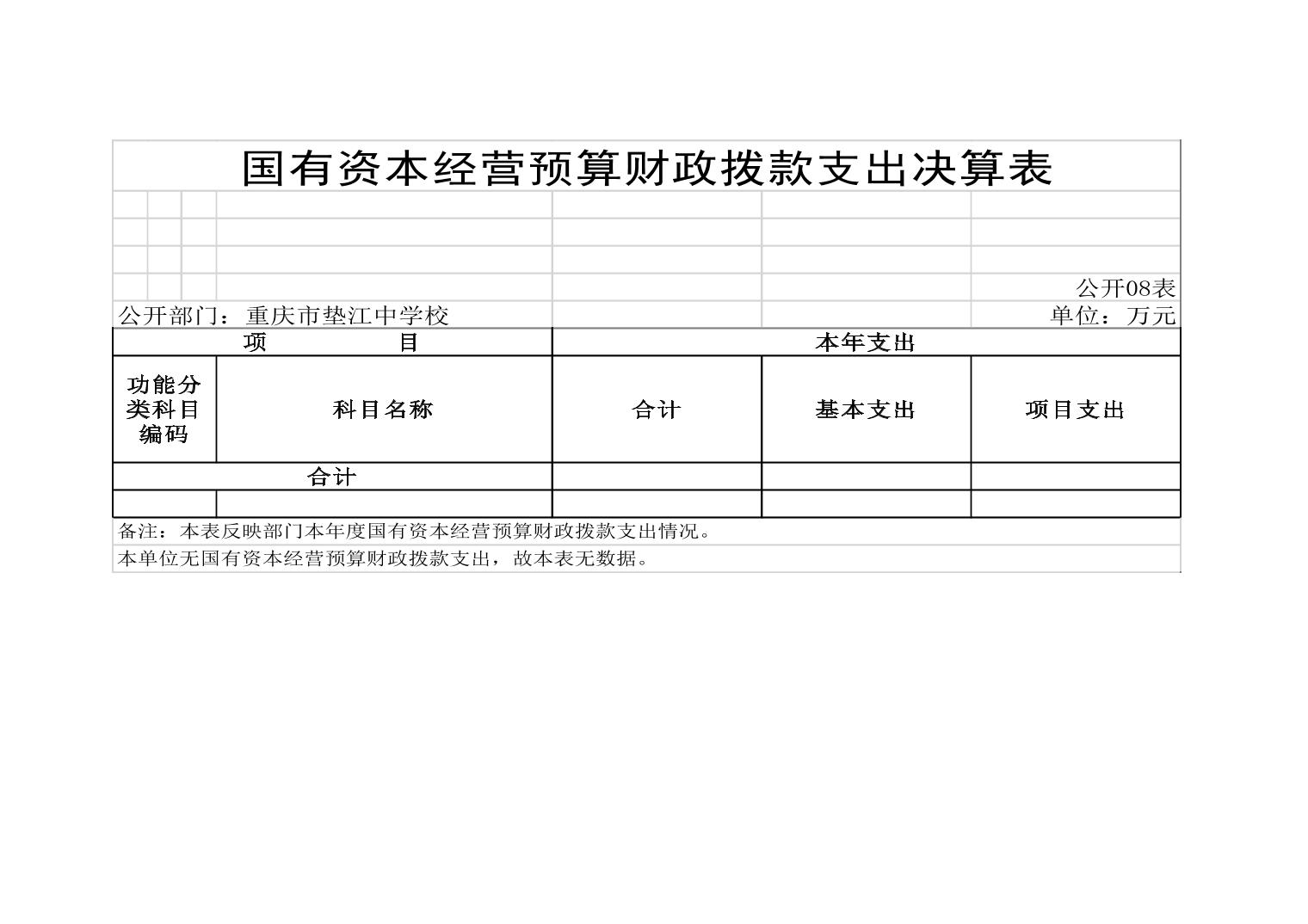 国有资本经营预算财政拨款支出决算表

公开08表

公开部门：重庆市垫江中学校

单位：万元

| 项　　　目 | | 本年支出 | | |
|---|---|---|---|---|
| 功能分类科目编码 | 科目名称 | 合计 | 基本支出 | 项目支出 |
| 合计 | | | | |
| | | | | |

备注：本表反映部门本年度国有资本经营预算财政拨款支出情况。

本单位无国有资本经营预算财政拨款支出，故本表无数据。